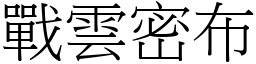 戰雲密布